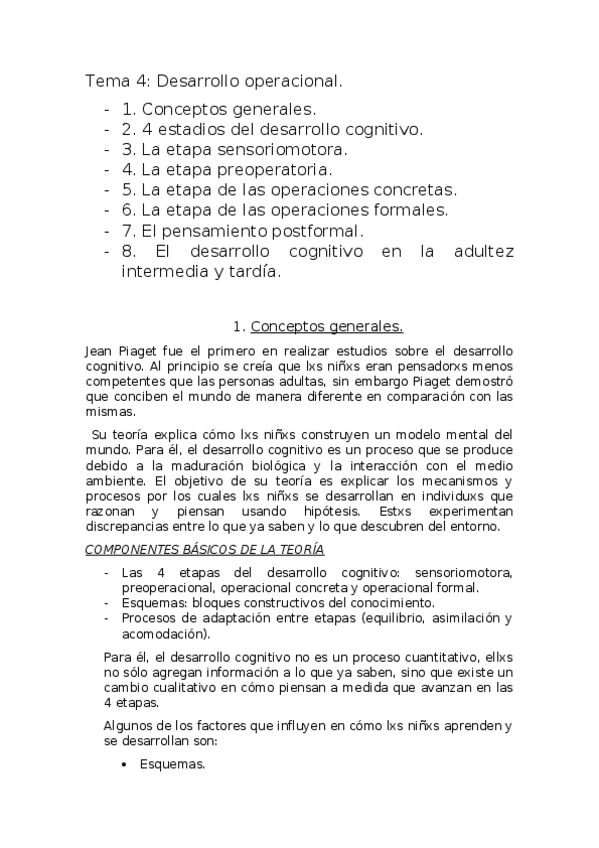 Tema 4: Desarrollo operacional.

- 1. Conceptos generales.
- 2. 4 estadios del desarrollo cognitivo.
- 3. La etapa sensoriomotora.
- 4. La etapa preoperatoria.
- 5. La etapa de las operaciones concretas.
- 6. La etapa de las operaciones formales.
- 7. El pensamiento postformal.
- 8. El desarrollo cognitivo en la adultez intermedia y tardía.

1. Conceptos generales.

Jean Piaget fue el primero en realizar estudios sobre el desarrollo cognitivo. Al principio se creía que lxs niñxs eran pensadorxs menos competentes que las personas adultas, sin embargo Piaget demostró que conciben el mundo de manera diferente en comparación con las mismas.

Su teoría explica cómo lxs niñxs construyen un modelo mental del mundo. Para él, el desarrollo cognitivo es un proceso que se produce debido a la maduración biológica y la interacción con el medio ambiente. El objetivo de su teoría es explicar los mecanismos y procesos por los cuales lxs niñxs se desarrollan en individuxs que razonan y piensan usando hipótesis. Estxs experimentan discrepancias entre lo que ya saben y lo que descubren del entorno.

COMPONENTES BÁSICOS DE LA TEORÍA

- Las 4 etapas del desarrollo cognitivo: sensoriomotora, preoperacional, operacional concreta y operacional formal.
- Esquemas: bloques constructivos del conocimiento.
- Procesos de adaptación entre etapas (equilibrio, asimilación y acomodación).

Para él, el desarrollo cognitivo no es un proceso cuantitativo, ellxs no sólo agregan información a lo que ya saben, sino que existe un cambio cualitativo en cómo piensan a medida que avanzan en las 4 etapas.

Algunos de los factores que influyen en cómo lxs niñxs aprenden y se desarrollan son:

• Esquemas.